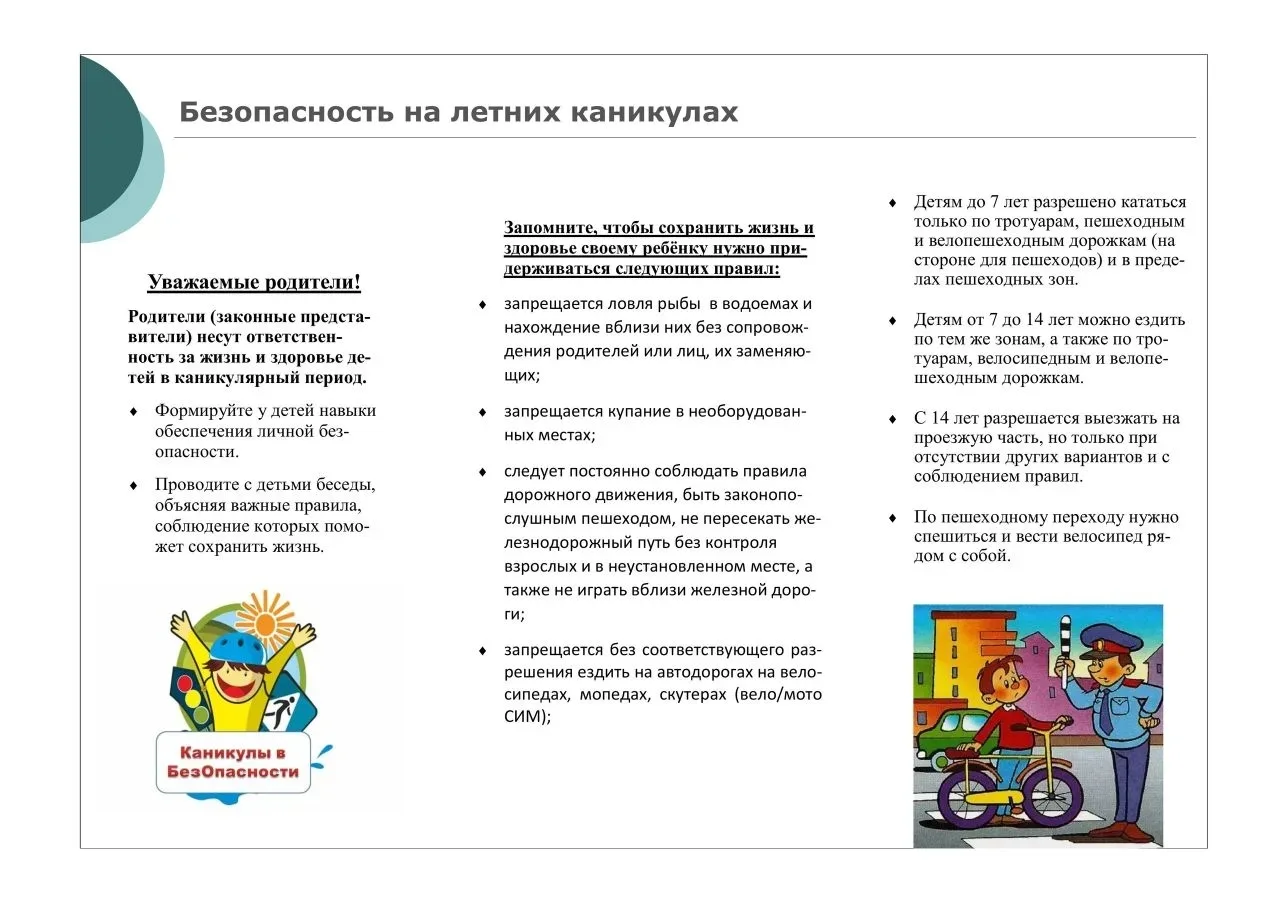 Безопасность на летних каникулах

Уважаемые родители!

Родители (законные представители) несут ответственность за жизнь и здоровье детей в каникулярный период.

♦ Формируйте у детей навыки обеспечения личной безопасности.

♦ Проводите с детьми беседы, объясняя важные правила, соблюдение которых поможет сохранить жизнь.

Каникулы в БезОпасности

Запомните, чтобы сохранить жизнь и здоровье своему ребёнку нужно придерживаться следующих правил:

♦ запрещается ловля рыбы в водоемах и нахождение вблизи них без сопровождения родителей или лиц, их заменяющих;

♦ запрещается купание в необорудованных местах;

♦ следует постоянно соблюдать правила дорожного движения, быть законопослушным пешеходом, не пересекать железнодорожный путь без контроля взрослых и в неустановленном месте, а также не играть вблизи железной дороги;

♦ запрещается без соответствующего разрешения ездить на автодорогах на велосипедах, мопедах, скутерах (вело/мото СИМ);

♦ Детям до 7 лет разрешено кататься только по тротуарам, пешеходным и велопешеходным дорожкам (на стороне для пешеходов) и в пределах пешеходных зон.

♦ Детям от 7 до 14 лет можно ездить по тем же зонам, а также по тротуарам, велосипедным и велопешеходным дорожкам.

♦ С 14 лет разрешается выезжать на проезжую часть, но только при отсутствии других вариантов и с соблюдением правил.

♦ По пешеходному переходу нужно спешиться и вести велосипед рядом с собой.